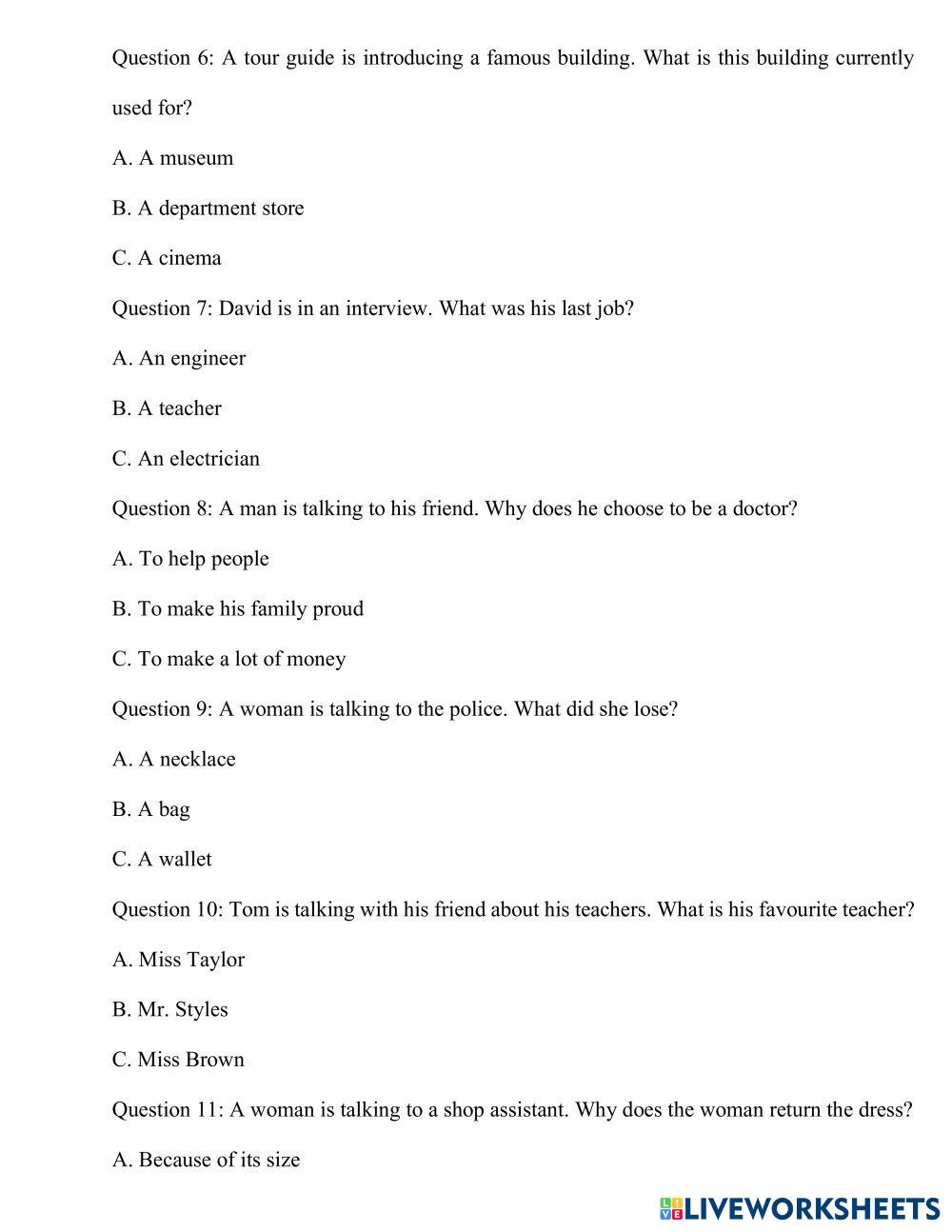 Question 6: A tour guide is introducing a famous building. What is this building currently used for?

A. A museum

B. A department store

C. A cinema

Question 7: David is in an interview. What was his last job?

A. An engineer

B. A teacher

C. An electrician

Question 8: A man is talking to his friend. Why does he choose to be a doctor?

A. To help people

B. To make his family proud

C. To make a lot of money

Question 9: A woman is talking to the police. What did she lose?

A. A necklace

B. A bag

C. A wallet

Question 10: Tom is talking with his friend about his teachers. What is his favourite teacher?

A. Miss Taylor

B. Mr. Styles

C. Miss Brown

Question 11: A woman is talking to a shop assistant. Why does the woman return the dress?

A. Because of its size

LIVEWORKSHEETS